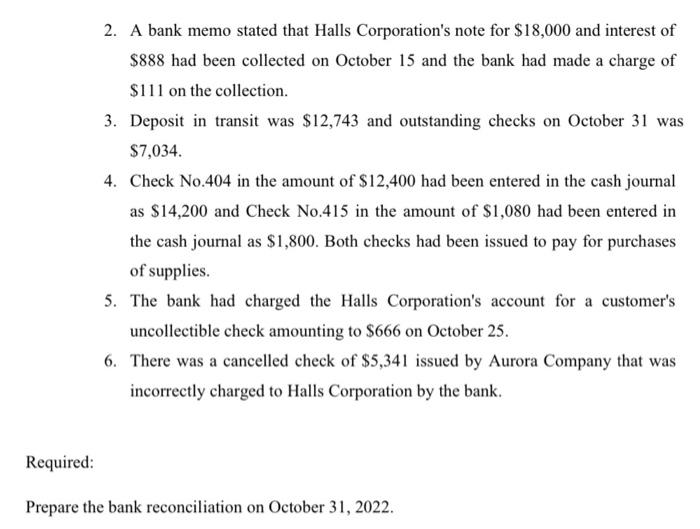 2. A bank memo stated that Halls Corporation's note for \$18,000 and interest of \$888 had been collected on October 15 and the bank had made a charge of \$111 on the collection.

3. Deposit in transit was \$12,743 and outstanding checks on October 31 was \$7,034.

4. Check No.404 in the amount of \$12,400 had been entered in the cash journal as \$14,200 and Check No.415 in the amount of \$1,080 had been entered in the cash journal as \$1,800. Both checks had been issued to pay for purchases of supplies.

5. The bank had charged the Halls Corporation's account for a customer's uncollectible check amounting to \$666 on October 25.

6. There was a cancelled check of \$5,341 issued by Aurora Company that was incorrectly charged to Halls Corporation by the bank.

Required:

Prepare the bank reconciliation on October 31, 2022.